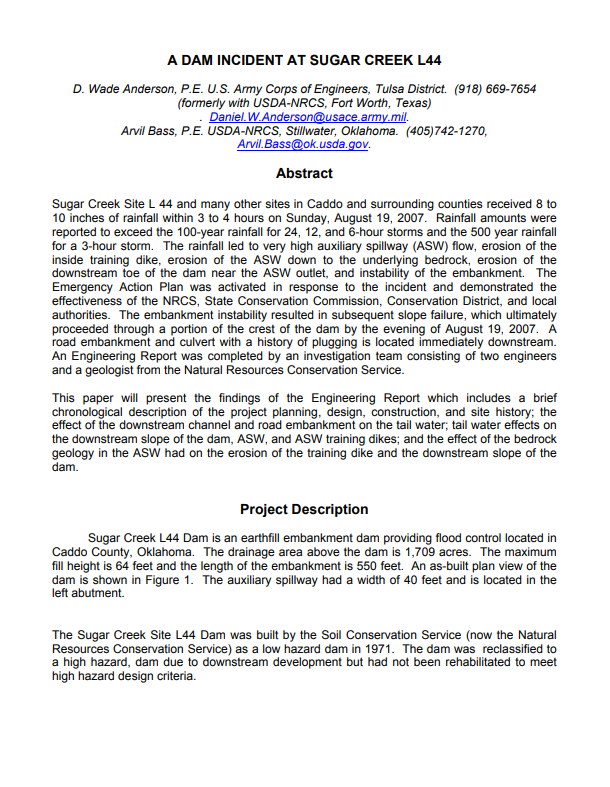 A DAM INCIDENT AT SUGAR CREEK L44

D. Wade Anderson, P.E. U.S. Army Corps of Engineers, Tulsa District. (918) 669-7654
(formerly with USDA-NRCS, Fort Worth, Texas)
. Daniel.W.Anderson@usace.army.mil.
Arvil Bass, P.E. USDA-NRCS, Stillwater, Oklahoma. (405)742-1270,
Arvil.Bass@ok.usda.gov.

Abstract

Sugar Creek Site L 44 and many other sites in Caddo and surrounding counties received 8 to 10 inches of rainfall within 3 to 4 hours on Sunday, August 19, 2007. Rainfall amounts were reported to exceed the 100-year rainfall for 24, 12, and 6-hour storms and the 500 year rainfall for a 3-hour storm. The rainfall led to very high auxiliary spillway (ASW) flow, erosion of the inside training dike, erosion of the ASW down to the underlying bedrock, erosion of the downstream toe of the dam near the ASW outlet, and instability of the embankment. The Emergency Action Plan was activated in response to the incident and demonstrated the effectiveness of the NRCS, State Conservation Commission, Conservation District, and local authorities. The embankment instability resulted in subsequent slope failure, which ultimately proceeded through a portion of the crest of the dam by the evening of August 19, 2007. A road embankment and culvert with a history of plugging is located immediately downstream. An Engineering Report was completed by an investigation team consisting of two engineers and a geologist from the Natural Resources Conservation Service.

This paper will present the findings of the Engineering Report which includes a brief chronological description of the project planning, design, construction, and site history; the effect of the downstream channel and road embankment on the tail water; tail water effects on the downstream slope of the dam, ASW, and ASW training dikes; and the effect of the bedrock geology in the ASW had on the erosion of the training dike and the downstream slope of the dam.

Project Description

Sugar Creek L44 Dam is an earthfill embankment dam providing flood control located in Caddo County, Oklahoma. The drainage area above the dam is 1,709 acres. The maximum fill height is 64 feet and the length of the embankment is 550 feet. An as-built plan view of the dam is shown in Figure 1. The auxiliary spillway had a width of 40 feet and is located in the left abutment.

The Sugar Creek Site L44 Dam was built by the Soil Conservation Service (now the Natural Resources Conservation Service) as a low hazard dam in 1971. The dam was reclassified to a high hazard, dam due to downstream development but had not been rehabilitated to meet high hazard design criteria.